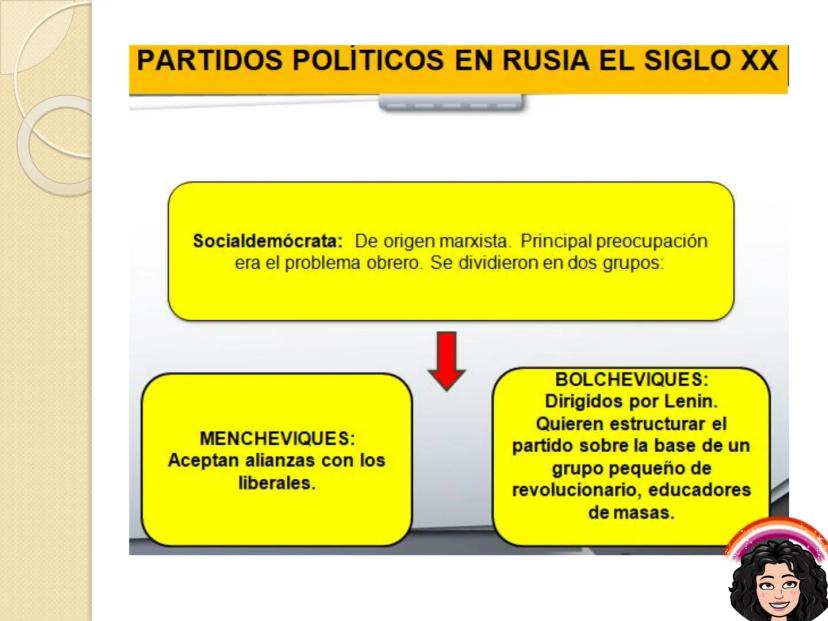 PARTIDOS POLÍTICOS EN RUSIA EL SIGLO XX

Socialdemócrata: De origen marxista. Principal preocupación era el problema obrero. Se dividieron en dos grupos:

MENCHEVIQUES: Aceptan alianzas con los liberales.

BOLCHEVIQUES: Dirigidos por Lenin. Quieren estructurar el partido sobre la base de un grupo pequeño de revolucionario, educadores de masas.